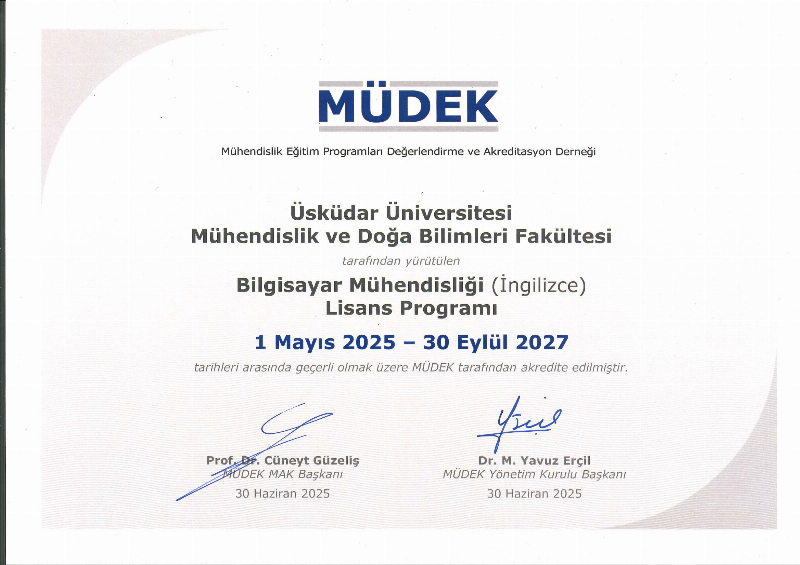 MÜDEK

Mühendislik Eğitim Programları Değerlendirme ve Akreditasyon Derneği

Üsküdar Üniversitesi
Mühendislik ve Doğa Bilimleri Fakültesi

tarafından yürütülen

Bilgisayar Mühendisliği (İngilizce)
Lisans Programı

1 Mayıs 2025 – 30 Eylül 2027

tarihleri arasında geçerli olmak üzere MÜDEK tarafından akredite edilmiştir.

Prof. Dr. Cüneyt Güzeliş
MÜDEK MAK Başkanı
30 Haziran 2025

Dr. M. Yavuz Erçil
MÜDEK Yönetim Kurulu Başkanı
30 Haziran 2025